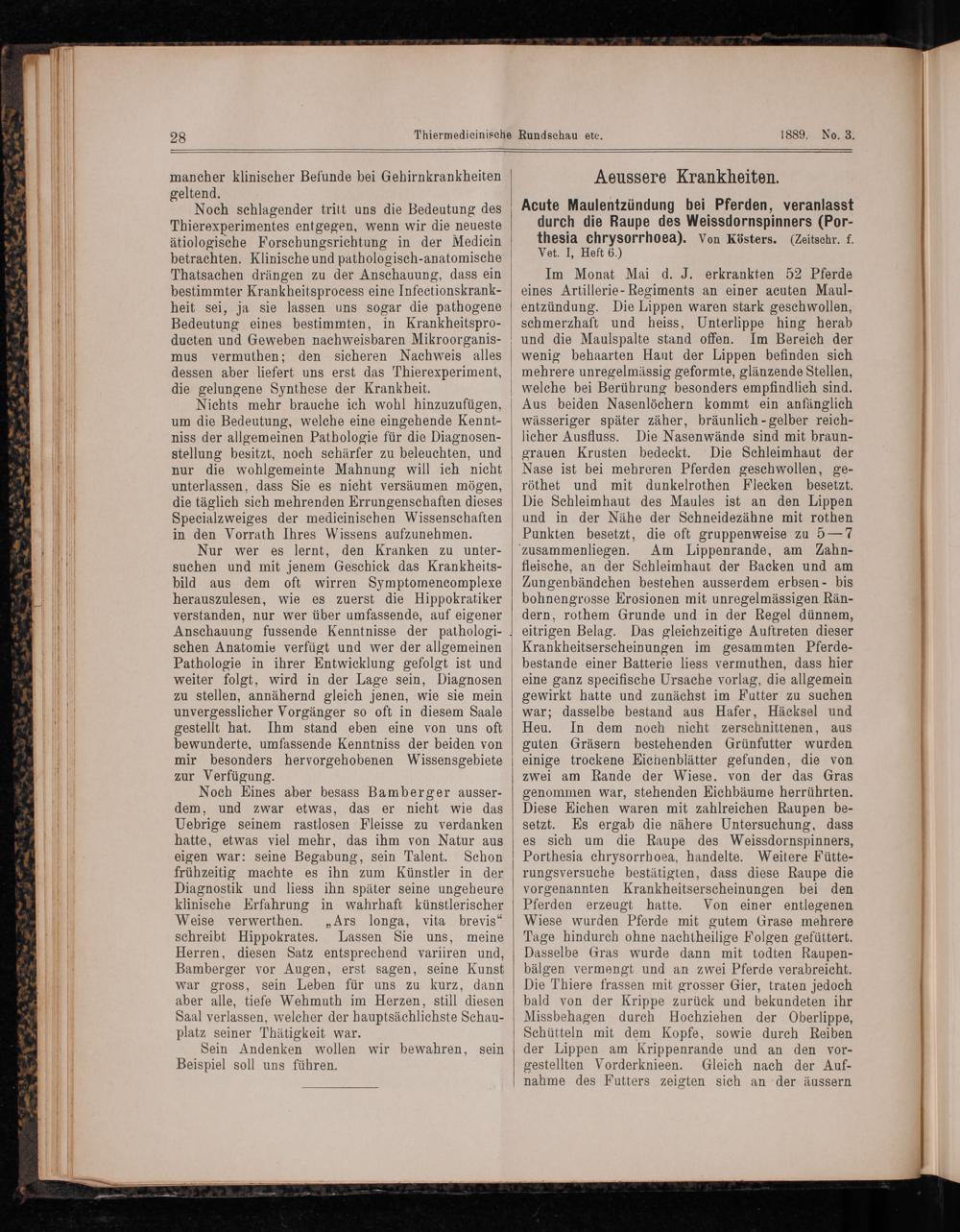 28 Thiermedicinische Rundschau etc. 1889. No. 3.

mancher klinischer Befunde bei Gehirnkrankheiten geltend.

Noch schlagender tritt uns die Bedeutung des Thierexperimentes entgegen, wenn wir die neueste ätiologische Forschungsrichtung in der Medicin betrachten. Klinische und pathologisch-anatomische Thatsachen drängen zu der Anschauung, dass ein bestimmter Krankheitsprocess eine Infectionskrankheit sei, ja sie lassen uns sogar die pathogene Bedeutung eines bestimmten, in Krankheitsproducten und Geweben nachweisbaren Mikroorganismus vermuthen; den sicheren Nachweis alles dessen aber liefert uns erst das Thierexperiment, die gelungene Synthese der Krankheit.

Nichts mehr brauche ich wohl hinzuzufügen, um die Bedeutung, welche eine eingehende Kenntniss der allgemeinen Pathologie für die Diagnosenstellung besitzt, noch schärfer zu beleuchten, und nur die wohlgemeinte Mahnung will ich nicht unterlassen, dass Sie es nicht versäumen mögen, die täglich sich mehrenden Errungenschaften dieses Specialzweiges der medicinischen Wissenschaften in den Vorrath Ihres Wissens aufzunehmen.

Nur wer es lernt, den Kranken zu untersuchen und mit jenem Geschick das Krankheitsbild aus dem oft wirren Symptomencomplexe herauszulesen, wie es zuerst die Hippokratiker verstanden, nur wer über umfassende, auf eigener Anschauung fussende Kenntnisse der pathologischen Anatomie verfügt und wer der allgemeinen Pathologie in ihrer Entwicklung gefolgt ist und weiter folgt, wird in der Lage sein, Diagnosen zu stellen, annähernd gleich jenen, wie sie mein unvergesslicher Vorgänger so oft in diesem Saale gestellt hat. Ihm stand eben eine von uns oft bewunderte, umfassende Kenntniss der beiden von mir besonders hervorgehobenen Wissensgebiete zur Verfügung.

Noch Eines aber besass Bamberger ausserdem, und zwar etwas, das er nicht wie das Uebrige seinem rastlosen Fleisse zu verdanken hatte, etwas viel mehr, das ihm von Natur aus eigen war: seine Begabung, sein Talent. Schon frühzeitig machte es ihn zum Künstler in der Diagnostik und liess ihn später seine ungeheure klinische Erfahrung in wahrhaft künstlerischer Weise verwerthen. „Ars longa, vita brevis“ schreibt Hippokrates. Lassen Sie uns, meine Herren, diesen Satz entsprechend variiren und, Bamberger vor Augen, erst sagen, seine Kunst war gross, sein Leben für uns zu kurz, dann aber alle, tiefe Wehmuth im Herzen, still diesen Saal verlassen, welcher der hauptsächlichste Schauplatz seiner Thätigkeit war.

Sein Andenken wollen wir bewahren, sein Beispiel soll uns führen.

Aeussere Krankheiten.

Acute Maulentzündung bei Pferden, veranlasst durch die Raupe des Weissdornspinners (Porthesia chrysorrhoea). Von Kösters. (Zeitschr. f. Vet. I, Heft 6.)

Im Monat Mai d. J. erkrankten 52 Pferde eines Artillerie-Regiments an einer acuten Maulentzündung. Die Lippen waren stark geschwollen, schmerzhaft und heiss, Unterlippe hing herab und die Maulspalte stand offen. Im Bereich der wenig behaarten Haut der Lippen befinden sich mehrere unregelmässig geformte, glänzende Stellen, welche bei Berührung besonders empfindlich sind. Aus beiden Nasenlöchern kommt ein anfänglich wässeriger später zäher, bräunlich-gelber reichlicher Ausfluss. Die Nasenwände sind mit braungrauen Krusten bedeckt. Die Schleimhaut der Nase ist bei mehreren Pferden geschwollen, geröthet und mit dunkelrothen Flecken besetzt. Die Schleimhaut des Maules ist an den Lippen und in der Nähe der Schneidezähne mit rothen Punkten besetzt, die oft gruppenweise zu 5—7 zusammenliegen. Am Lippenrande, am Zahnfleische, an der Schleimhaut der Backen und am Zungenbändchen bestehen ausserdem erbsen- bis bohnengrosse Erosionen mit unregelmässigen Rändern, rothem Grunde und in der Regel dünnem, eitrigen Belag. Das gleichzeitige Auftreten dieser Krankheitserscheinungen im gesammten Pferdebestande einer Batterie liess vermuthen, dass hier eine ganz specifische Ursache vorlag, die allgemein gewirkt hatte und zunächst im Futter zu suchen war; dasselbe bestand aus Hafer, Häcksel und Heu. In dem noch nicht zerschnittenen, aus guten Gräsern bestehenden Grünfutter wurden einige trockene Eichenblätter gefunden, die von zwei am Rande der Wiese, von der das Gras genommen war, stehenden Eichbäume herrührten. Diese Eichen waren mit zahlreichen Raupen besetzt. Es ergab die nähere Untersuchung, dass es sich um die Raupe des Weissdornspinners, Porthesia chrysorrhoea, handelte. Weitere Fütterungsversuche bestätigten, dass diese Raupe die vorgenannten Krankheitserscheinungen bei den Pferden erzeugt hatte. Von einer entlegenen Wiese wurden Pferde mit gutem Grase mehrere Tage hindurch ohne nachtheilige Folgen gefüttert. Dasselbe Gras wurde dann mit todten Raupenbälgen vermengt und an zwei Pferde verabreicht. Die Thiere frassen mit grosser Gier, traten jedoch bald von der Krippe zurück und bekundeten ihr Missbehagen durch Hochziehen der Oberlippe, Schütteln mit dem Kopfe, sowie durch Reiben der Lippen am Krippenrande und an den vorgestellten Vorderknieen. Gleich nach der Aufnahme des Futters zeigten sich an der äussern